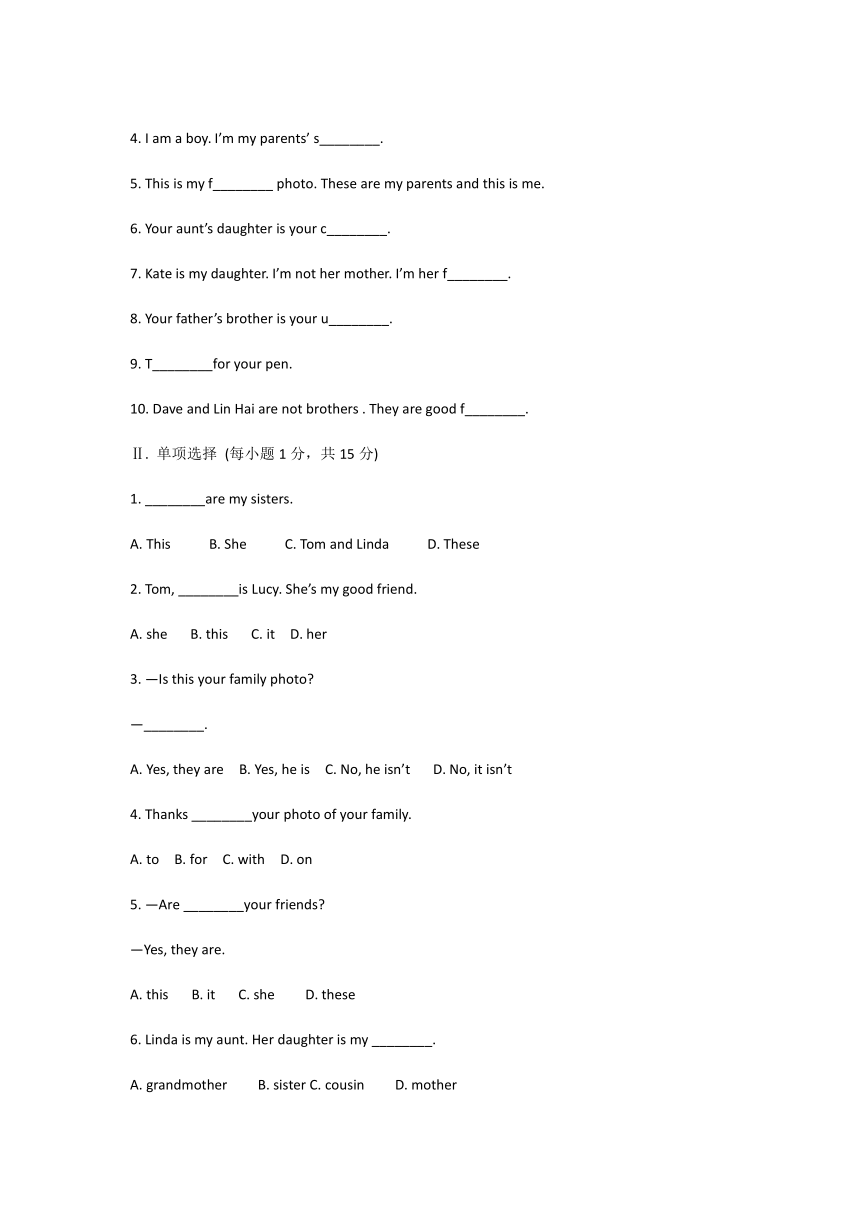 4. I am a boy. I'm my parents' s________.

5. This is my f________ photo. These are my parents and this is me.

6. Your aunt's daughter is your c________.

7. Kate is my daughter. I'm not her mother. I'm her f________.

8. Your father's brother is your u________.

9. T________for your pen.

10. Dave and Lin Hai are not brothers . They are good f________.

Ⅱ. 单项选择 (每小题 1 分，共 15 分)

1. ________are my sisters.

A. This B. She C. Tom and Linda D. These

2. Tom, ________is Lucy. She's my good friend.

A. she B. this C. it D. her

3. —Is this your family photo?

—________.

A. Yes, they are B. Yes, he is C. No, he isn't D. No, it isn't

4. Thanks ________your photo of your family.

A. to B. for C. with D. on

5. —Are ________your friends?

—Yes, they are.

A. this B. it C. she D. these

6. Linda is my aunt. Her daughter is my ________.

A. grandmother B. sister C. cousin D. mother